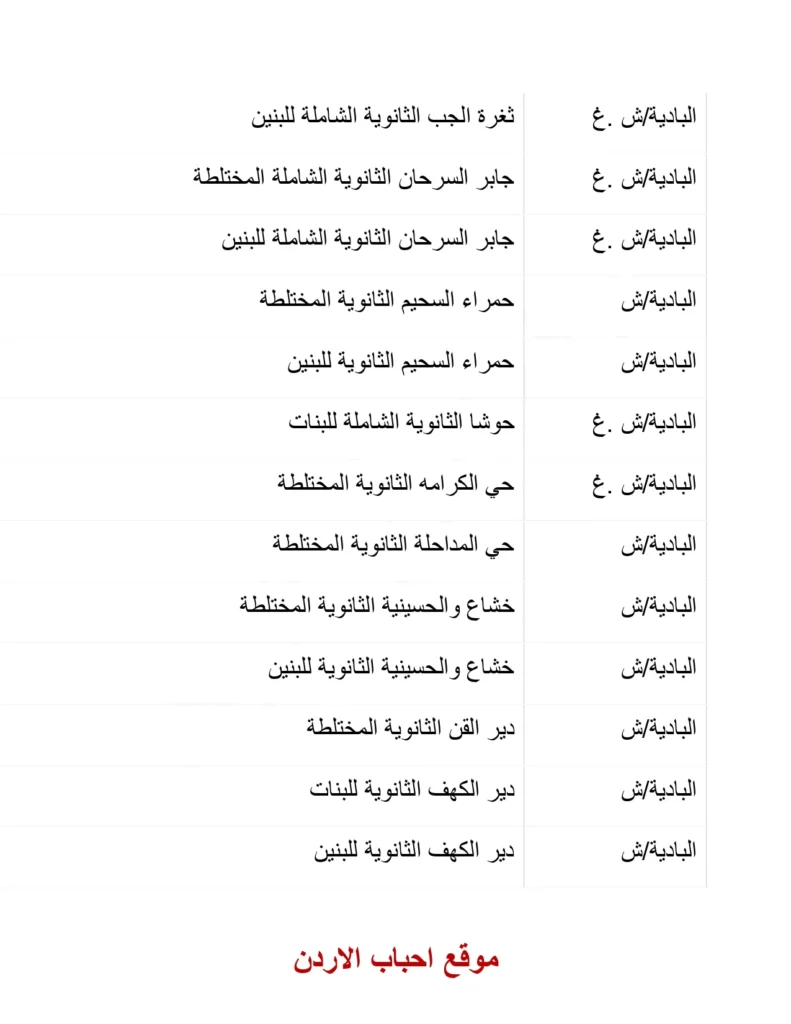 | | |
|---|---|
| البادية/ش .غ | ثغرة الجب الثانوية الشاملة للبنين |
| البادية/ش .غ | جابر السرحان الثانوية الشاملة المختلطة |
| البادية/ش .غ | جابر السرحان الثانوية الشاملة للبنين |
| البادية/ش | حمراء السحيم الثانوية المختلطة |
| البادية/ش | حمراء السحيم الثانوية للبنين |
| البادية/ش .غ | حوشا الثانوية الشاملة للبنات |
| البادية/ش .غ | حي الكرامه الثانوية المختلطة |
| البادية/ش | حي المداحلة الثانوية المختلطة |
| البادية/ش | خشاع والحسينية الثانوية المختلطة |
| البادية/ش | خشاع والحسينية الثانوية للبنين |
| البادية/ش | دير القن الثانوية المختلطة |
| البادية/ش | دير الكهف الثانوية للبنات |
| البادية/ش | دير الكهف الثانوية للبنين |

موقع احباب الاردن